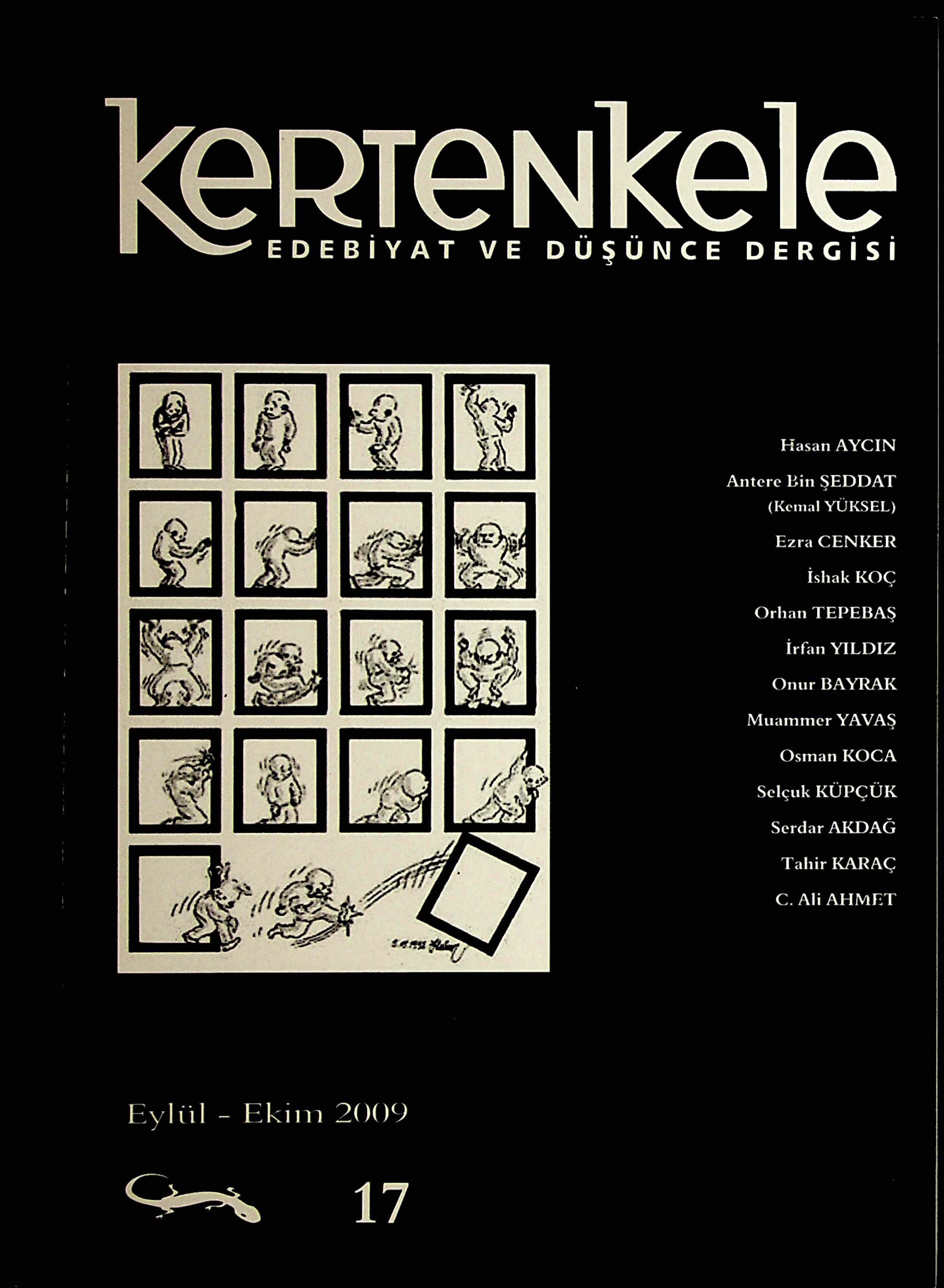 kertenkele
EDEBİYAT VE DÜŞÜNCE DERGİSİ

Hasan AYCIN
Antere Bin ŞEDDAT
(Kemal YÜKSEL)
Ezra CENKER
İshak KOÇ
Orhan TEPEBAŞ
İrfan YILDIZ
Onur BAYRAK
Muammer YAVAŞ
Osman KOCA
Selçuk KÜPÇÜK
Serdar AKDAĞ
Tahir KARAÇ
C. Ali AHMET

Eylül - Ekim 2009

17